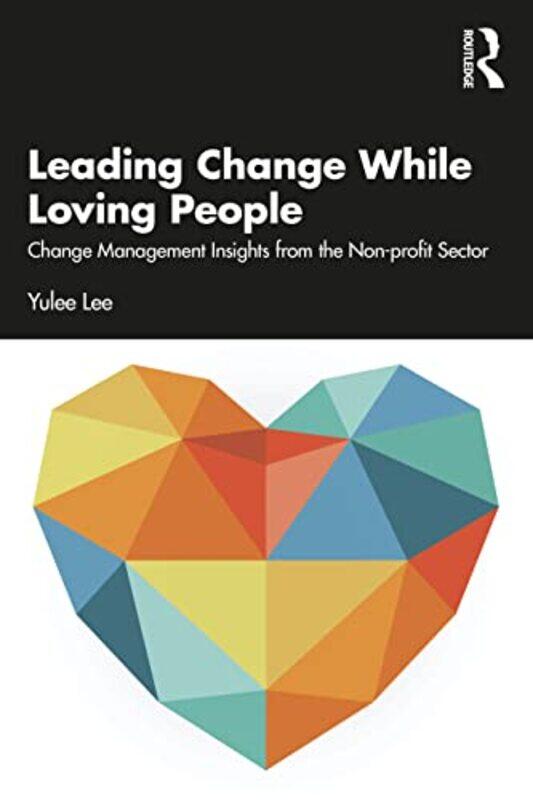 ROUTLEDGE

Leading Change While Loving People

Change Management Insights from the Non-profit Sector

Yulee Lee